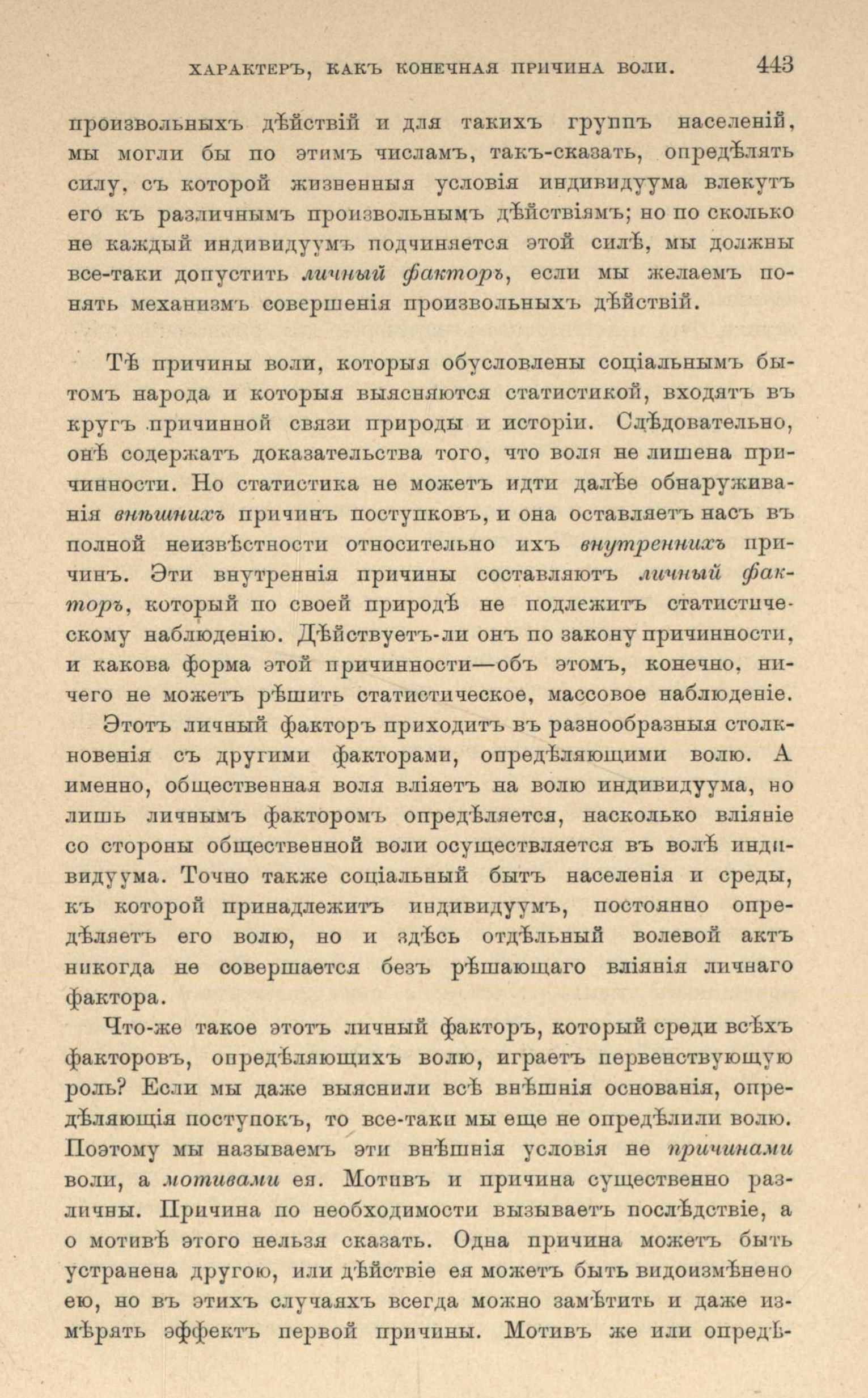 ХАРАКТЕРЪ, КАКЪ КОНЕЧНАЯ ПРИЧИНА ВОЛИ. 443

произвольныхъ дѣйствій и для такихъ группъ населеній, мы могли бы по этимъ числамъ, такъ-сказать, опредѣлять силу, съ которой жизненныя условія индивидуума влекутъ его къ различнымъ произвольнымъ дѣйствіямъ; но по сколько не каждый индивидуумъ подчиняется этой силѣ, мы должны все-таки допустить личный факторъ, если мы желаемъ понять механизмъ совершенія произвольныхъ дѣйствій.

Тѣ причины воли, которыя обусловлены соціальнымъ бытомъ народа и которыя выясняются статистикой, входятъ въ кругъ причинной связи природы и исторіи. Слѣдовательно, онѣ содержатъ доказательства того, что воля не лишена причинности. Но статистика не можетъ идти далѣе обнаруживанія внѣшнихъ причинъ поступковъ, и она оставляетъ насъ въ полной неизвѣстности относительно ихъ внутреннихъ причинъ. Эти внутреннія причины составляютъ личный факторъ, который по своей природѣ не подлежитъ статистическому наблюденію. Дѣйствуетъ-ли онъ по закону причинности, и какова форма этой причинности—объ этомъ, конечно, ничего не можетъ рѣшить статистическое, массовое наблюденіе.

Этотъ личный факторъ приходитъ въ разнообразныя столкновенія съ другими факторами, опредѣляющими волю. А именно, общественная воля вліяетъ на волю индивидуума, но лишь личнымъ факторомъ опредѣляется, насколько вліяніе со стороны общественной воли осуществляется въ волѣ индивидуума. Точно также соціальный бытъ населенія и среды, къ которой принадлежитъ индивидуумъ, постоянно опредѣляетъ его волю, но и здѣсь отдѣльный волевой актъ никогда не совершается безъ рѣшающаго вліянія личнаго фактора.

Что-же такое этотъ личный факторъ, который среди всѣхъ факторовъ, опредѣляющихъ волю, играетъ первенствующую роль? Если мы даже выяснили всѣ внѣшнія основанія, опредѣляющія поступокъ, то все-таки мы еще не опредѣлили волю. Поэтому мы называемъ эти внѣшнія условія не причинами воли, а мотивами ея. Мотивъ и причина существенно различны. Причина по необходимости вызываетъ послѣдствіе, а о мотивѣ этого нельзя сказать. Одна причина можетъ быть устранена другою, или дѣйствіе ея можетъ быть видоизмѣнено ею, но въ этихъ случаяхъ всегда можно замѣтить и даже измѣрять эффектъ первой причины. Мотивъ же или опредѣ-